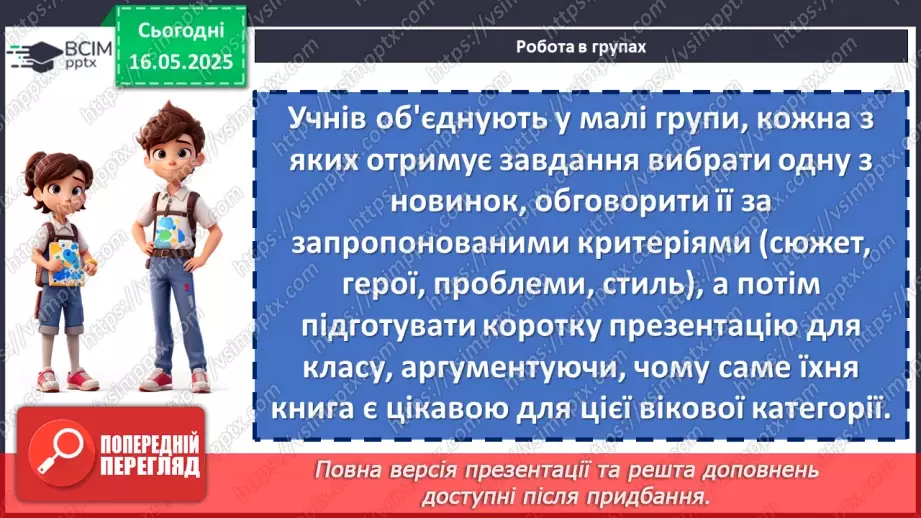 ВСІМ pptx

Сьогодні 16.05.2025

Робота в групах

Учнів об'єднують у малі групи, кожна з яких отримує завдання вибрати одну з новинок, обговорити її за запропонованими критеріями (сюжет, герої, проблеми, стиль), а потім підготувати коротку презентацію для класу, аргументуючи, чому саме їхня книга є цікавою для цієї вікової категорії.

ПОПЕРЕДНІЙ ПЕРЕГЛЯД

Повна версія презентації та решта доповнень доступні після придбання.

https://vsimpptx.com